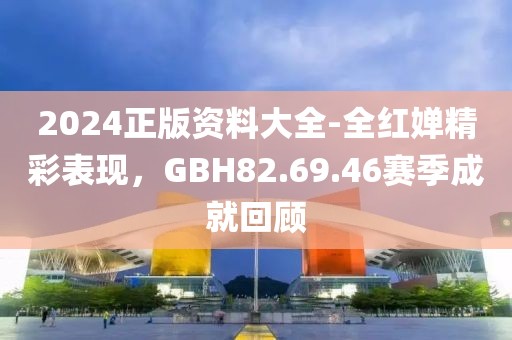 2024正版资料大全-全红婵精彩表现，GBH82.69.46赛季成就回顾